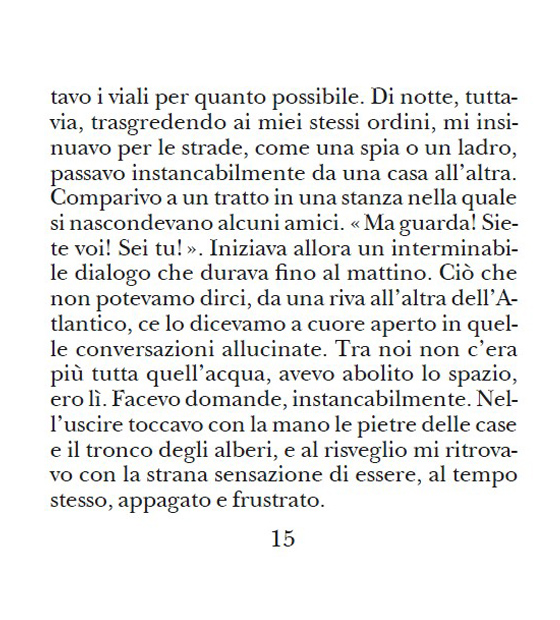 tavo i viali per quanto possibile. Di notte, tuttavia, trasgredendo ai miei stessi ordini, mi insinuavo per le strade, come una spia o un ladro, passavo instancabilmente da una casa all'altra. Comparivo a un tratto in una stanza nella quale si nascondevano alcuni amici. « Ma guarda! Siete voi! Sei tu! ». Iniziava allora un interminabile dialogo che durava fino al mattino. Ciò che non potevamo dirci, da una riva all'altra dell'Atlantico, ce lo dicevamo a cuore aperto in quelle conversazioni allucinate. Tra noi non c'era più tutta quell'acqua, avevo abolito lo spazio, ero lì. Facevo domande, instancabilmente. Nell'uscire toccavo con la mano le pietre delle case e il tronco degli alberi, e al risveglio mi ritrovavo con la strana sensazione di essere, al tempo stesso, appagato e frustrato.

15